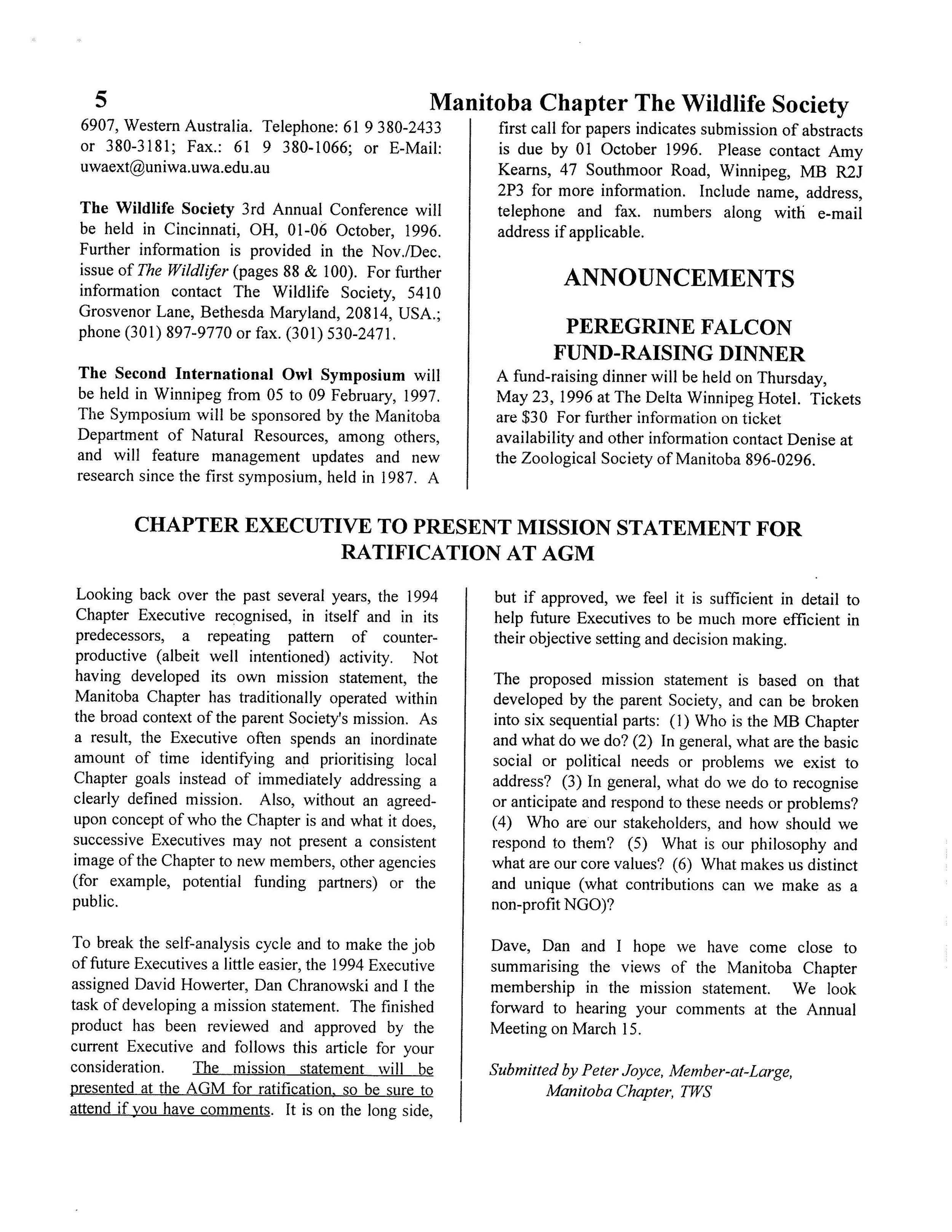 5 Manitoba Chapter The Wildlife Society

6907, Western Australia. Telephone: 61 9 380-2433 or 380-3181; Fax.: 61 9 380-1066; or E-Mail: uwaext@uniwa.uwa.edu.au

The Wildlife Society 3rd Annual Conference will be held in Cincinnati, OH, 01-06 October, 1996. Further information is provided in the Nov./Dec. issue of The Wildlifer (pages 88 & 100). For further information contact The Wildlife Society, 5410 Grosvenor Lane, Bethesda Maryland, 20814, USA.; phone (301) 897-9770 or fax. (301) 530-2471.

The Second International Owl Symposium will be held in Winnipeg from 05 to 09 February, 1997. The Symposium will be sponsored by the Manitoba Department of Natural Resources, among others, and will feature management updates and new research since the first symposium, held in 1987. A first call for papers indicates submission of abstracts is due by 01 October 1996. Please contact Amy Kearns, 47 Southmoor Road, Winnipeg, MB R2J 2P3 for more information. Include name, address, telephone and fax. numbers along with e-mail address if applicable.

ANNOUNCEMENTS

PEREGRINE FALCON FUND-RAISING DINNER

A fund-raising dinner will be held on Thursday, May 23, 1996 at The Delta Winnipeg Hotel. Tickets are $30 For further information on ticket availability and other information contact Denise at the Zoological Society of Manitoba 896-0296.

CHAPTER EXECUTIVE TO PRESENT MISSION STATEMENT FOR RATIFICATION AT AGM

Looking back over the past several years, the 1994 Chapter Executive recognised, in itself and in its predecessors, a repeating pattern of counter-productive (albeit well intentioned) activity. Not having developed its own mission statement, the Manitoba Chapter has traditionally operated within the broad context of the parent Society's mission. As a result, the Executive often spends an inordinate amount of time identifying and prioritising local Chapter goals instead of immediately addressing a clearly defined mission. Also, without an agreed-upon concept of who the Chapter is and what it does, successive Executives may not present a consistent image of the Chapter to new members, other agencies (for example, potential funding partners) or the public.

To break the self-analysis cycle and to make the job of future Executives a little easier, the 1994 Executive assigned David Howerter, Dan Chranowski and I the task of developing a mission statement. The finished product has been reviewed and approved by the current Executive and follows this article for your consideration. The mission statement will be presented at the AGM for ratification, so be sure to attend if you have comments. It is on the long side, but if approved, we feel it is sufficient in detail to help future Executives to be much more efficient in their objective setting and decision making.

The proposed mission statement is based on that developed by the parent Society, and can be broken into six sequential parts: (1) Who is the MB Chapter and what do we do? (2) In general, what are the basic social or political needs or problems we exist to address? (3) In general, what do we do to recognise or anticipate and respond to these needs or problems? (4) Who are our stakeholders, and how should we respond to them? (5) What is our philosophy and what are our core values? (6) What makes us distinct and unique (what contributions can we make as a non-profit NGO)?

Dave, Dan and I hope we have come close to summarising the views of the Manitoba Chapter membership in the mission statement. We look forward to hearing your comments at the Annual Meeting on March 15.

Submitted by Peter Joyce, Member-at-Large, Manitoba Chapter, TWS